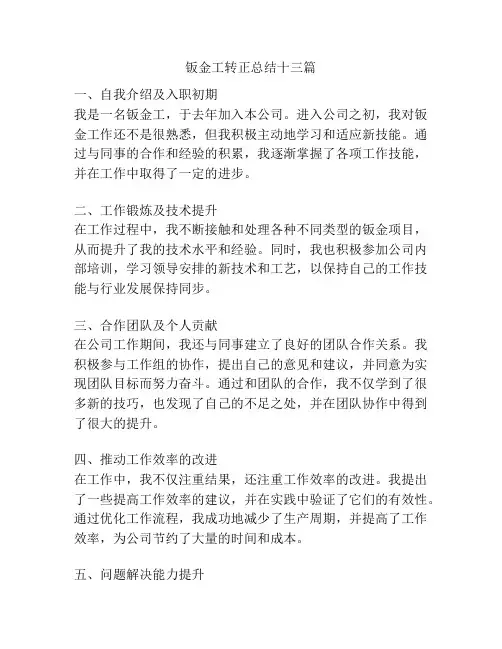 钣金工转正总结十三篇

一、自我介绍及入职初期
我是一名钣金工，于去年加入本公司。进入公司之初，我对钣金工作还不是很熟悉，但我积极主动地学习和适应新技能。通过与同事的合作和经验的积累，我逐渐掌握了各项工作技能，并在工作中取得了一定的进步。

二、工作锻炼及技术提升
在工作过程中，我不断接触和处理各种不同类型的钣金项目，从而提升了我的技术水平和经验。同时，我也积极参加公司内部培训，学习领导安排的新技术和工艺，以保持自己的工作技能与行业发展保持同步。

三、合作团队及个人贡献
在公司工作期间，我还与同事建立了良好的团队合作关系。我积极参与工作组的协作，提出自己的意见和建议，并同意为实现团队目标而努力奋斗。通过和团队的合作，我不仅学到了很多新的技巧，也发现了自己的不足之处，并在团队协作中得到了很大的提升。

四、推动工作效率的改进
在工作中，我不仅注重结果，还注重工作效率的改进。我提出了一些提高工作效率的建议，并在实践中验证了它们的有效性。通过优化工作流程，我成功地减少了生产周期，并提高了工作效率，为公司节约了大量的时间和成本。

五、问题解决能力提升